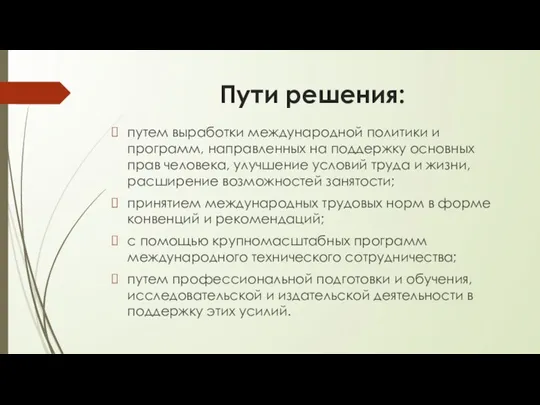 Пути решения:

путем выработки международной политики и программ, направленных на поддержку основных прав человека, улучшение условий труда и жизни, расширение возможностей занятости;

принятием международных трудовых норм в форме конвенций и рекомендаций;

с помощью крупномасштабных программ международного технического сотрудничества;

путем профессиональной подготовки и обучения, исследовательской и издательской деятельности в поддержку этих усилий.